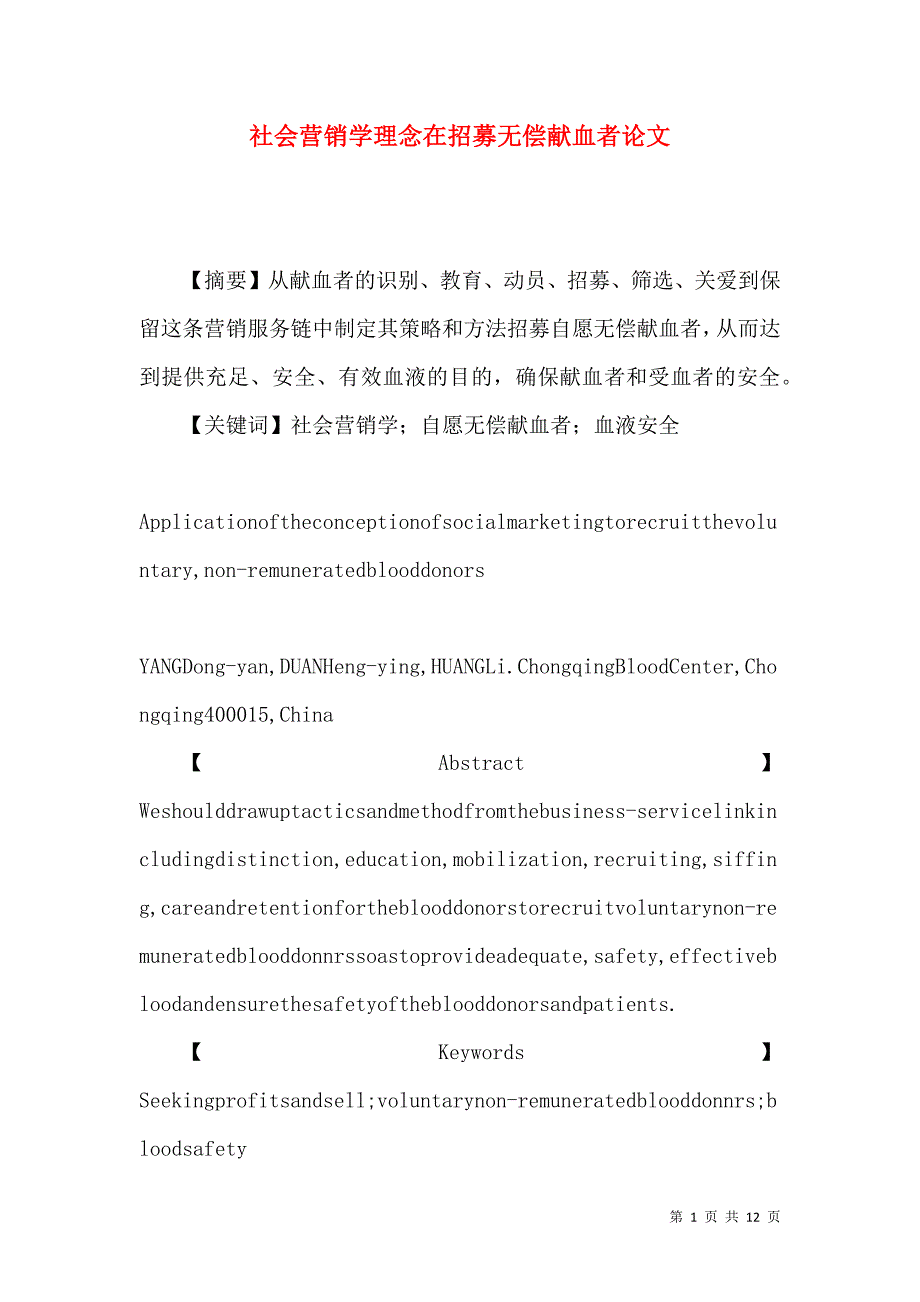 社会营销学理念在招募无偿献血者论文

【摘要】从献血者的识别、教育、动员、招募、筛选、关爱到保留这条营销服务链中制定其策略和方法招募自愿无偿献血者，从而达到提供充足、安全、有效血液的目的，确保献血者和受血者的安全。

【关键词】社会营销学；自愿无偿献血者；血液安全

Applicationoftheconceptionofsocialmarketingtorecruitthevoluntary,non-remuneratedblooddonors

YANGDong-yan,DUANHeng-ying,HUANGLi.ChongqingBloodCenter,Chongqing400015,China

【Abstract】Weshoulddrawuptacticsandmethodfromthebusiness-servicelinkincludingdistinction,education,mobilization,recruiting,siffing,careandretentionfortheblooddonorstorecruitvoluntarynon-remuneratedblooddonnrssoastoprovideadequate,safety,effectivebloodandensurethesafetyoftheblooddonorsandpatients.

【Keywords】Seekingprofitsandsell;voluntarynon-remuneratedblooddonnrs;bloodsafety

第 1 页 共 12 页